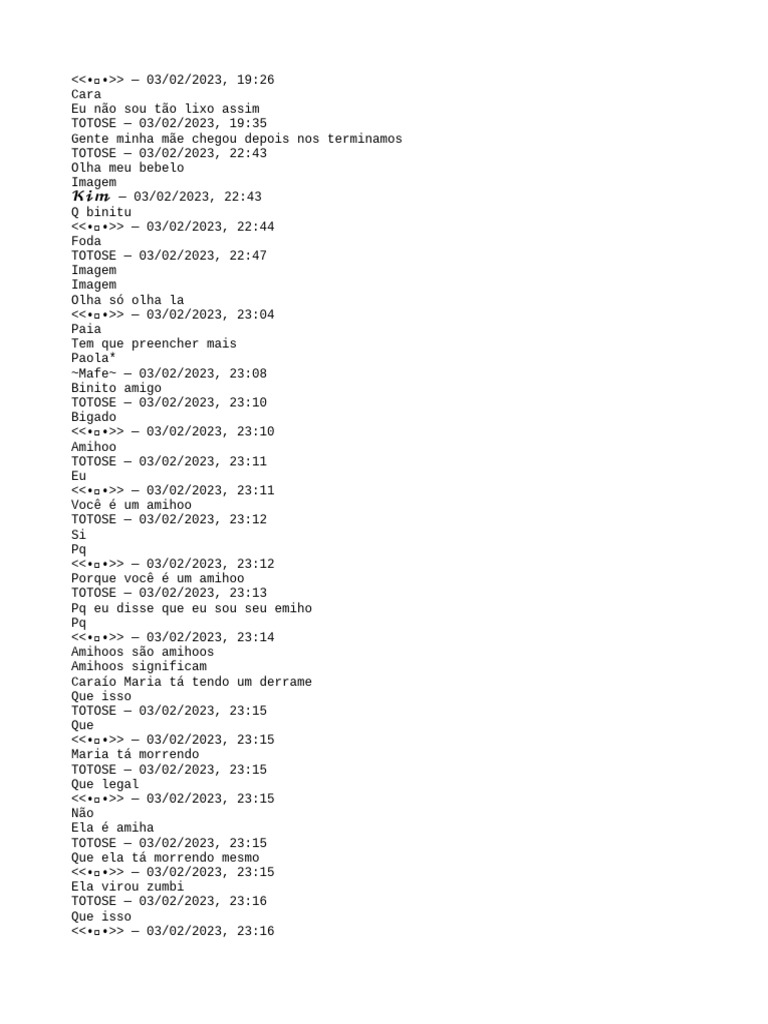 <<•▫•>> — 03/02/2023, 19:26
Cara
Eu não sou tão lixo assim
TOTOSE — 03/02/2023, 19:35
Gente minha mãe chegou depois nos terminamos
TOTOSE — 03/02/2023, 22:43
Olha meu bebelo
Imagem
𝑲𝒊𝒎 — 03/02/2023, 22:43
Q binitu
<<•▫•>> — 03/02/2023, 22:44
Foda
TOTOSE — 03/02/2023, 22:47
Imagem
Imagem
Olha só olha la
<<•▫•>> — 03/02/2023, 23:04
Paia
Tem que preencher mais
Paola*
~Mafe~ — 03/02/2023, 23:08
Binito amigo
TOTOSE — 03/02/2023, 23:10
Bigado
<<•▫•>> — 03/02/2023, 23:10
Amihoo
TOTOSE — 03/02/2023, 23:11
Eu
<<•▫•>> — 03/02/2023, 23:11
Você é um amihoo
TOTOSE — 03/02/2023, 23:12
Si
Pq
<<•▫•>> — 03/02/2023, 23:12
Porque você é um amihoo
TOTOSE — 03/02/2023, 23:13
Pq eu disse que eu sou seu emiho
Pq
<<•▫•>> — 03/02/2023, 23:14
Amihoos são amihoos
Amihoos significam
Caraío Maria tá tendo um derrame
Que isso
TOTOSE — 03/02/2023, 23:15
Que
<<•▫•>> — 03/02/2023, 23:15
Maria tá morrendo
TOTOSE — 03/02/2023, 23:15
Que legal
<<•▫•>> — 03/02/2023, 23:15
Não
Ela é amiha
TOTOSE — 03/02/2023, 23:15
Que ela tá morrendo mesmo
<<•▫•>> — 03/02/2023, 23:15
Ela virou zumbi
TOTOSE — 03/02/2023, 23:16
Que isso
<<•▫•>> — 03/02/2023, 23:16